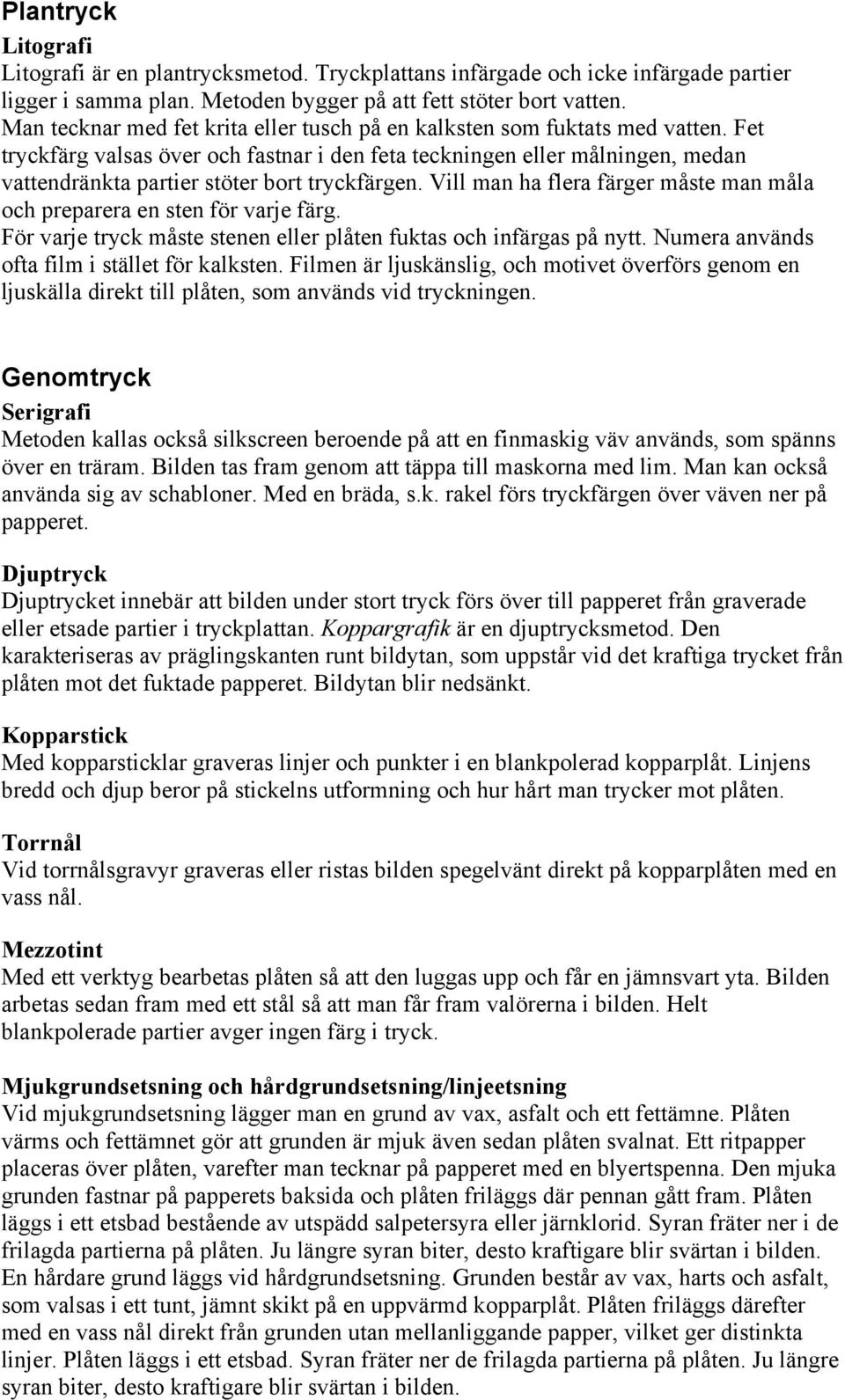 Plantryck

Litografi
Litografi är en plantrycksmetod. Tryckplattans infärgade och icke infärgade partier ligger i samma plan. Metoden bygger på att fett stöter bort vatten.
Man tecknar med fet krita eller tusch på en kalksten som fuktats med vatten. Fet tryckfärg valsas över och fastnar i den feta teckningen eller målningen, medan vattendränkta partier stöter bort tryckfärgen. Vill man ha flera färger måste man måla och preparera en sten för varje färg.
För varje tryck måste stenen eller plåten fuktas och infärgas på nytt. Numera används ofta film i stället för kalksten. Filmen är ljuskänslig, och motivet överförs genom en ljuskälla direkt till plåten, som används vid tryckningen.

Genomtryck

Serigrafi
Metoden kallas också silkscreen beroende på att en finmaskig väv används, som spänns över en träram. Bilden tas fram genom att täppa till maskorna med lim. Man kan också använda sig av schabloner. Med en bräda, s.k. rakel förs tryckfärgen över väven ner på papperet.

Djuptryck
Djuptrycket innebär att bilden under stort tryck förs över till papperet från graverade eller etsade partier i tryckplattan. Koppargrafik är en djuptrycksmetod. Den karakteriseras av präglingskanten runt bildytan, som uppstår vid det kraftiga trycket från plåten mot det fuktade papperet. Bildytan blir nedsänkt.

Kopparstick
Med kopparsticklar graveras linjer och punkter i en blankpolerad kopparplåt. Linjens bredd och djup beror på stickelns utformning och hur hårt man trycker mot plåten.

Torrnål
Vid torrnålsgravyr graveras eller ristas bilden spegelvänt direkt på kopparplåten med en vass nål.

Mezzotint
Med ett verktyg bearbetas plåten så att den luggas upp och får en jämnsvart yta. Bilden arbetas sedan fram med ett stål så att man får fram valörerna i bilden. Helt blankpolerade partier avger ingen färg i tryck.

Mjukgrundsetsning och hårdgrundsetsning/linjeetsning
Vid mjukgrundsetsning lägger man en grund av vax, asfalt och ett fettämne. Plåten värms och fettämnet gör att grunden är mjuk även sedan plåten svalnat. Ett ritpapper placeras över plåten, varefter man tecknar på papperet med en blyertspenna. Den mjuka grunden fastnar på papperets baksida och plåten friläggs där pennan gått fram. Plåten läggs i ett etsbad bestående av utspädd salpetersyra eller järnklorid. Syran fräter ner i de frilagda partierna på plåten. Ju längre syran biter, desto kraftigare blir svärtan i bilden. En hårdare grund läggs vid hårdgrundsetsning. Grunden består av vax, harts och asfalt, som valsas i ett tunt, jämnt skikt på en uppvärmd kopparplåt. Plåten friläggs därefter med en vass nål direkt från grunden utan mellanliggande papper, vilket ger distinkta linjer. Plåten läggs i ett etsbad. Syran fräter ner de frilagda partierna på plåten. Ju längre syran biter, desto kraftigare blir svärtan i bilden.